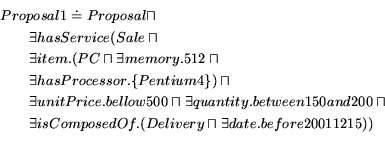 $Proposal1 \doteq Proposal \sqcap$
$\exists hasService(Sale \sqcap$
$\exists item.(PC \sqcap \exists memory.512 \sqcap$
$\exists hasProcessor.\{Pentium4\}) \sqcap$
$\exists unitPrice.bellow500 \sqcap \exists quantity.between150and200 \sqcap$
$\exists isComposedOf.(Delivery \sqcap \exists date.before20011215))$